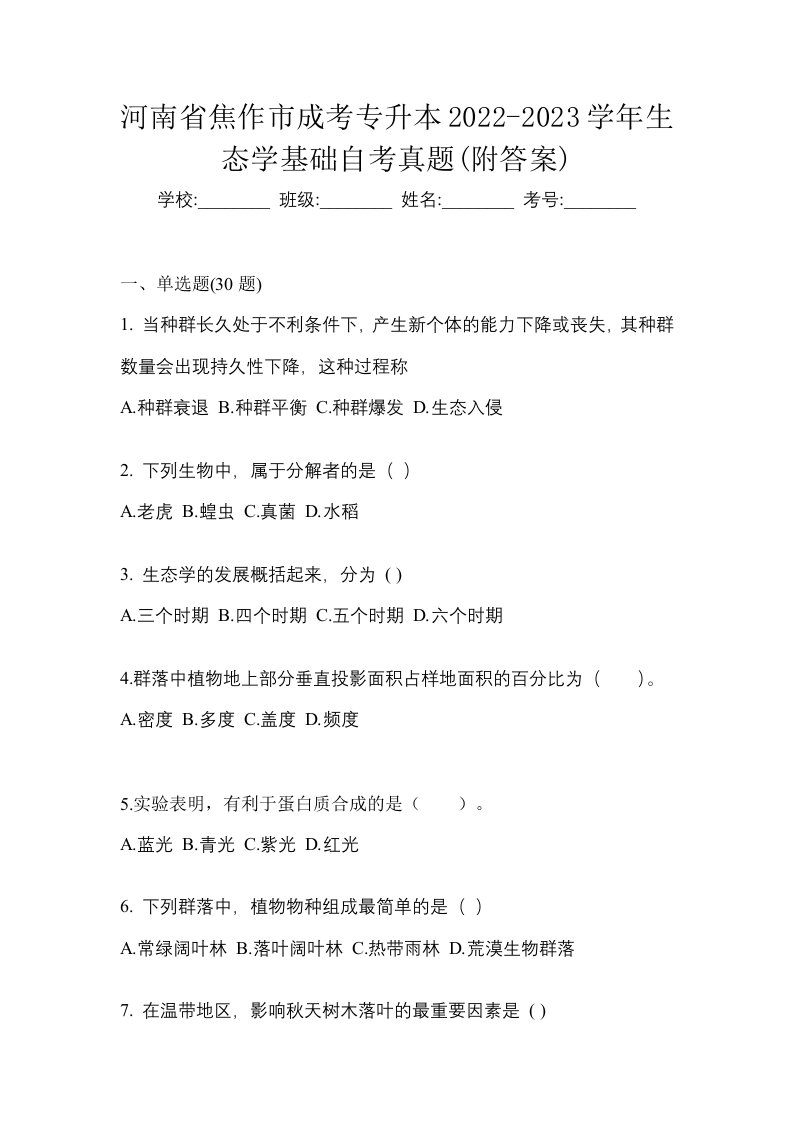 河南省焦作市成考专升本2022-2023学年生态学基础自考真题(附答案)

学校:________ 班级:________ 姓名:________ 考号:________

一、单选题(30 题)

1. 当种群长久处于不利条件下，产生新个体的能力下降或丧失，其种群数量会出现持久性下降，这种过程称

A.种群衰退 B.种群平衡 C.种群爆发 D.生态入侵

2. 下列生物中，属于分解者的是（ ）

A.老虎 B.蝗虫 C.真菌 D.水稻

3. 生态学的发展概括起来，分为 ( )

A.三个时期 B.四个时期 C.五个时期 D.六个时期

4.群落中植物地上部分垂直投影面积占样地面积的百分比为（　　）。

A.密度 B.多度 C.盖度 D.频度

5.实验表明，有利于蛋白质合成的是（　　）。

A.蓝光 B.青光 C.紫光 D.红光

6. 下列群落中，植物物种组成最简单的是（ ）

A.常绿阔叶林 B.落叶阔叶林 C.热带雨林 D.荒漠生物群落

7. 在温带地区，影响秋天树木落叶的最重要因素是 ( )